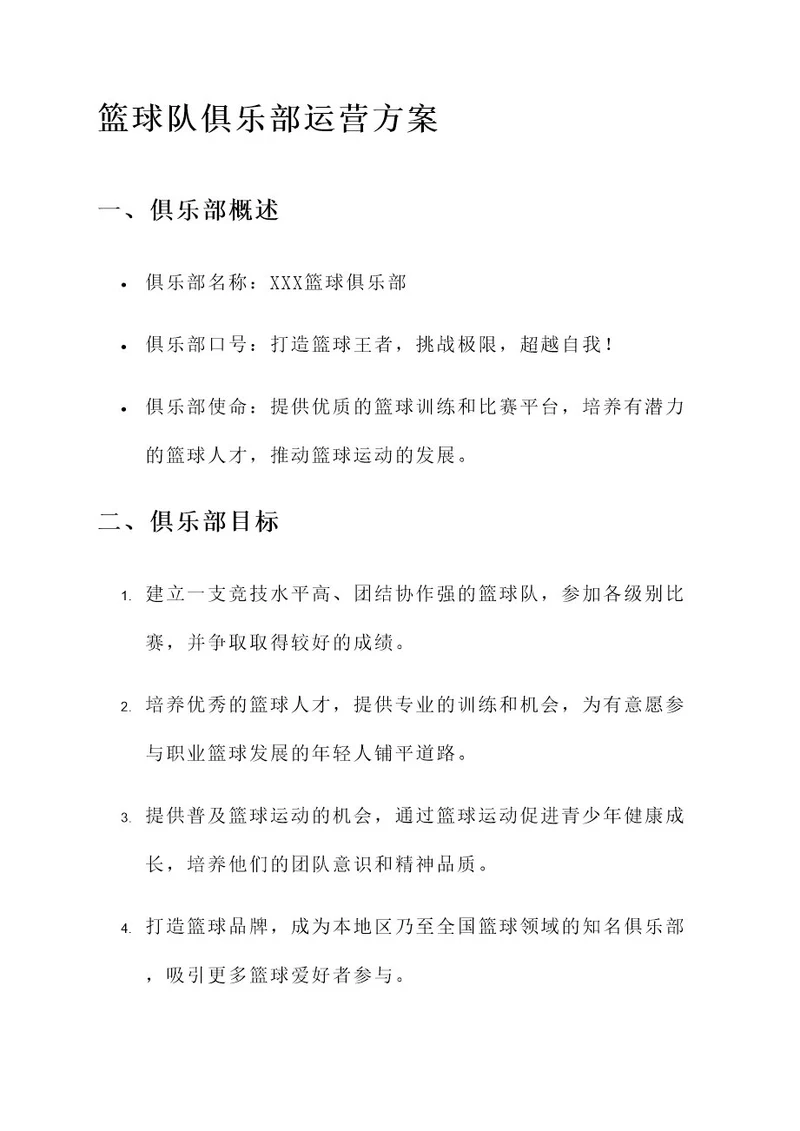 篮球队俱乐部运营方案

一、俱乐部概述

• 俱乐部名称：XXX篮球俱乐部

• 俱乐部口号：打造篮球王者，挑战极限，超越自我！

• 俱乐部使命：提供优质的篮球训练和比赛平台，培养有潜力的篮球人才，推动篮球运动的发展。

二、俱乐部目标

1. 建立一支竞技水平高、团结协作强的篮球队，参加各级别比赛，并争取取得较好的成绩。

2. 培养优秀的篮球人才，提供专业的训练和机会，为有意愿参与职业篮球发展的年轻人铺平道路。

3. 提供普及篮球运动的机会，通过篮球运动促进青少年健康成长，培养他们的团队意识和精神品质。

4. 打造篮球品牌，成为本地区乃至全国篮球领域的知名俱乐部，吸引更多篮球爱好者参与。